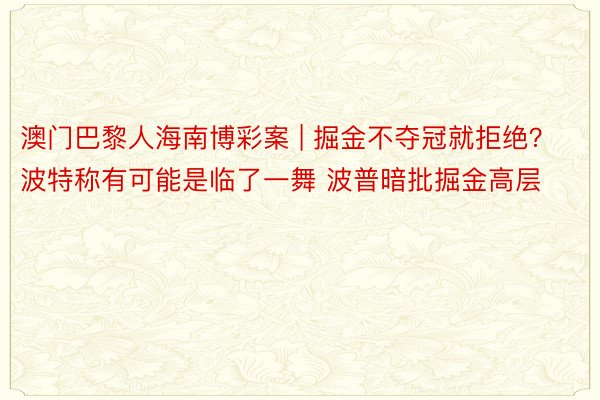 澳门巴黎人海南博彩案 | 掘金不夺冠就拒绝?波特称有可能是临了一舞 波普暗批掘金高层